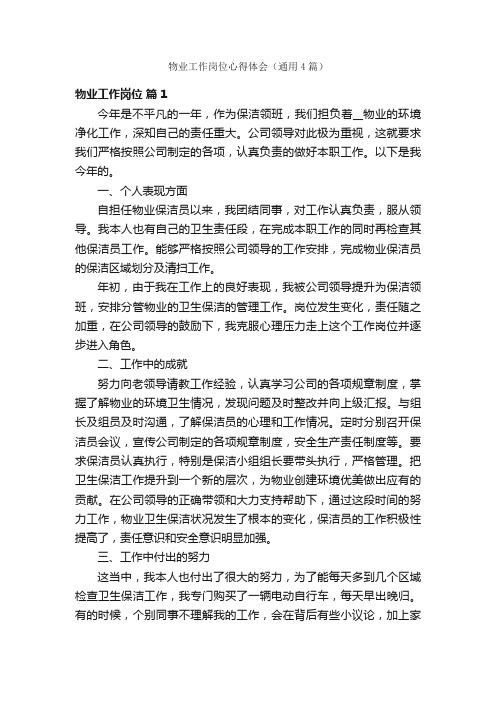 物业工作岗位心得体会（通用4篇）

物业工作岗位 篇1

今年是不平凡的一年，作为保洁领班，我们担负着__物业的环境净化工作，深知自己的责任重大。公司领导对此极为重视，这就要求我们严格按照公司制定的各项，认真负责的做好本职工作。以下是我今年的。

一、个人表现方面

自担任物业保洁员以来，我团结同事，对工作认真负责，服从领导。我本人也有自己的卫生责任段，在完成本职工作的同时再检查其他保洁员工作。能够严格按照公司领导的工作安排，完成物业保洁员的保洁区域划分及清扫工作。

年初，由于我在工作上的良好表现，我被公司领导提升为保洁领班，安排分管物业的卫生保洁的管理工作。岗位发生变化，责任随之加重，在公司领导的鼓励下，我克服心理压力走上这个工作岗位并逐步进入角色。

二、工作中的成就

努力向老领导请教工作经验，认真学习公司的各项规章制度，掌握了解物业的环境卫生情况，发现问题及时整改并向上级汇报。与组长及组员及时沟通，了解保洁员的心理和工作情况。定时分别召开保洁员会议，宣传公司制定的各项规章制度，安全生产责任制度等。要求保洁员认真执行，特别是保洁小组组长要带头执行，严格管理。把卫生保洁工作提升到一个新的层次，为物业创建环境优美做出应有的贡献。在公司领导的正确带领和大力支持帮助下，通过这段时间的努力工作，物业卫生保洁状况发生了根本的变化，保洁员的工作积极性提高了，责任意识和安全意识明显加强。

三、工作中付出的努力

这当中，我本人也付出了很大的努力，为了能每天多到几个区域检查卫生保洁工作，我专门购买了一辆电动自行车，每天早出晚归。有的时候，个别同事不理解我的工作，会在背后有些小议论，加上家